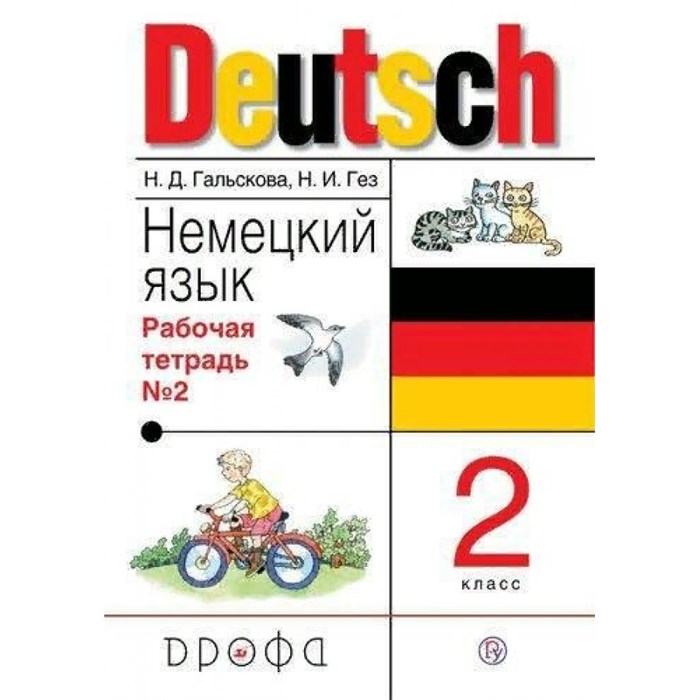 Deutsch

Н. Д. Гальскова, Н. И. Гез

Немецкий язык

Рабочая тетрадь №2

2 класс

ДРОФА